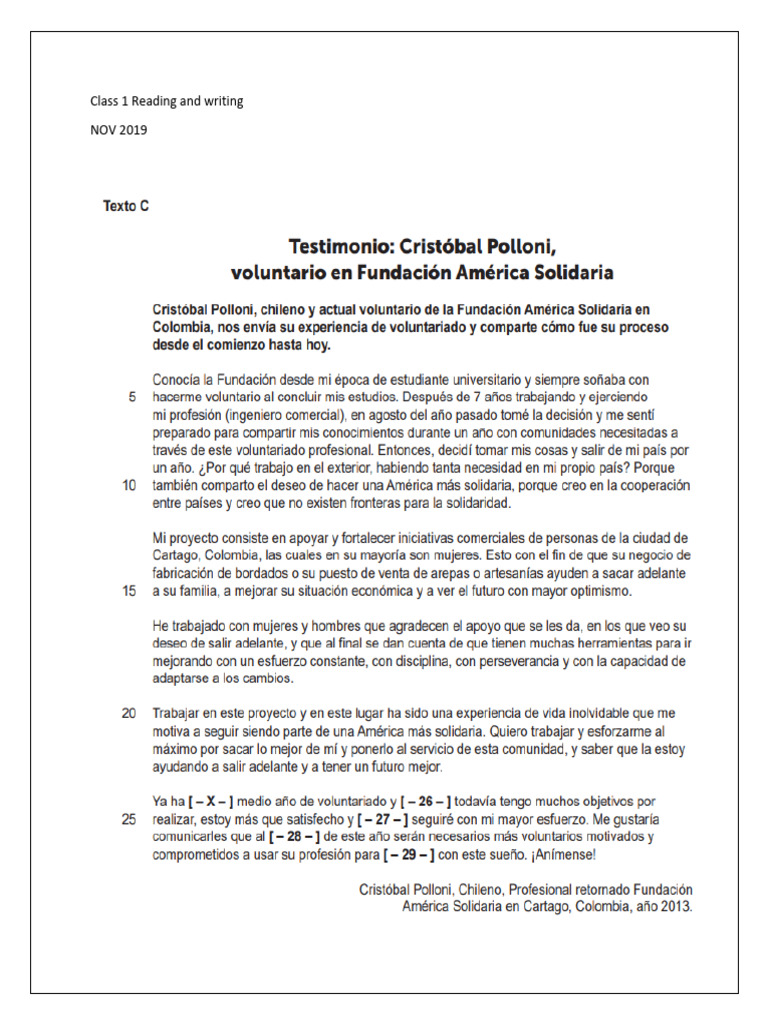 Class 1 Reading and writing

NOV 2019

Texto C

Testimonio: Cristóbal Polloni, voluntario en Fundación América Solidaria

Cristóbal Polloni, chileno y actual voluntario de la Fundación América Solidaria en Colombia, nos envía su experiencia de voluntariado y comparte cómo fue su proceso desde el comienzo hasta hoy.

Conocía la Fundación desde mi época de estudiante universitario y siempre soñaba con
5 hacerme voluntario al concluir mis estudios. Después de 7 años trabajando y ejerciendo mi profesión (ingeniero comercial), en agosto del año pasado tomé la decisión y me sentí preparado para compartir mis conocimientos durante un año con comunidades necesitadas a través de este voluntariado profesional. Entonces, decidí tomar mis cosas y salir de mi país por un año. ¿Por qué trabajo en el exterior, habiendo tanta necesidad en mi propio país? Porque
10 también comparto el deseo de hacer una América más solidaria, porque creo en la cooperación entre países y creo que no existen fronteras para la solidaridad.

Mi proyecto consiste en apoyar y fortalecer iniciativas comerciales de personas de la ciudad de Cartago, Colombia, las cuales en su mayoría son mujeres. Esto con el fin de que su negocio de fabricación de bordados o su puesto de venta de arepas o artesanías ayuden a sacar adelante
15 a su familia, a mejorar su situación económica y a ver el futuro con mayor optimismo.

He trabajado con mujeres y hombres que agradecen el apoyo que se les da, en los que veo su deseo de salir adelante, y que al final se dan cuenta de que tienen muchas herramientas para ir mejorando con un esfuerzo constante, con disciplina, con perseverancia y con la capacidad de adaptarse a los cambios.

20 Trabajar en este proyecto y en este lugar ha sido una experiencia de vida inolvidable que me motiva a seguir siendo parte de una América más solidaria. Quiero trabajar y esforzarme al máximo por sacar lo mejor de mí y ponerlo al servicio de esta comunidad, y saber que la estoy ayudando a salir adelante y a tener un futuro mejor.

Ya ha [ – X – ] medio año de voluntariado y [ – 26 – ] todavía tengo muchos objetivos por
25 realizar, estoy más que satisfecho y [ – 27 – ] seguiré con mi mayor esfuerzo. Me gustaría comunicarles que al [ – 28 – ] de este año serán necesarios más voluntarios motivados y comprometidos a usar su profesión para [ – 29 – ] con este sueño. ¡Anímense!

Cristóbal Polloni, Chileno, Profesional retornado Fundación América Solidaria en Cartago, Colombia, año 2013.